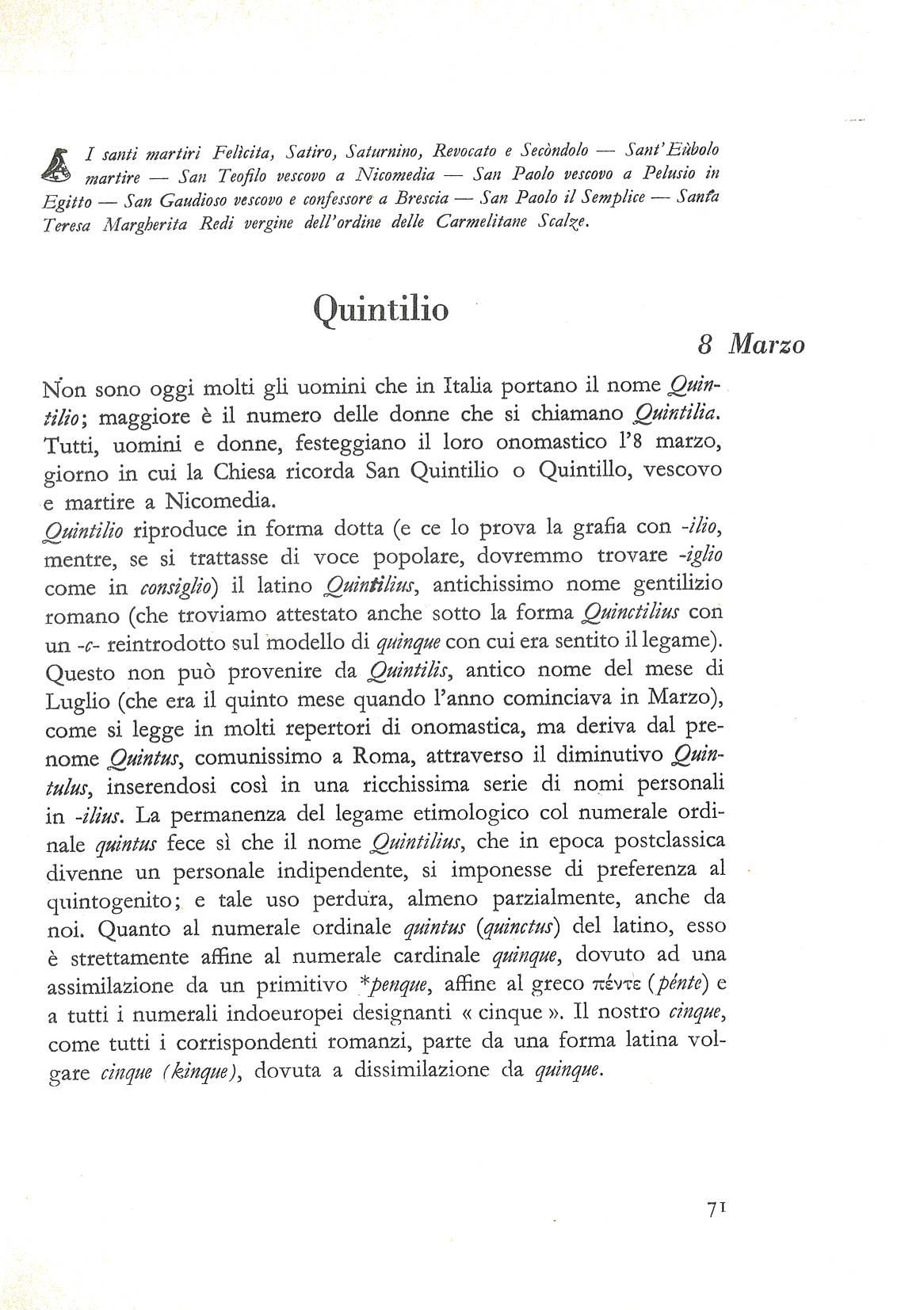 I santi martiri Felìcita, Satiro, Saturnino, Revocato e Secòndolo — Sant'Eùbolo martire — San Teofilo vescovo a Nicomedia — San Paolo vescovo a Pelusio in Egitto — San Gaudioso vescovo e confessore a Brescia — San Paolo il Semplice — Santa Teresa Margherita Redi vergine dell'ordine delle Carmelitane Scalze.

Quintilio

8 Marzo

Non sono oggi molti gli uomini che in Italia portano il nome Quintilio; maggiore è il numero delle donne che si chiamano Quintilia. Tutti, uomini e donne, festeggiano il loro onomastico l'8 marzo, giorno in cui la Chiesa ricorda San Quintilio o Quintillo, vescovo e martire a Nicomedia.

Quintilio riproduce in forma dotta (e ce lo prova la grafia con -ilio, mentre, se si trattasse di voce popolare, dovremmo trovare -iglio come in consiglio) il latino Quintilius, antichissimo nome gentilizio romano (che troviamo attestato anche sotto la forma Quinctilius con un -c- reintrodotto sul modello di quinque con cui era sentito il legame). Questo non può provenire da Quintilis, antico nome del mese di Luglio (che era il quinto mese quando l'anno cominciava in Marzo), come si legge in molti repertori di onomastica, ma deriva dal prenome Quintus, comunissimo a Roma, attraverso il diminutivo Quintulus, inserendosi così in una ricchissima serie di nomi personali in -ilius. La permanenza del legame etimologico col numerale ordinale quintus fece sì che il nome Quintilius, che in epoca postclassica divenne un personale indipendente, si imponesse di preferenza al quintogenito; e tale uso perdura, almeno parzialmente, anche da noi. Quanto al numerale ordinale quintus (quinctus) del latino, esso è strettamente affine al numerale cardinale quinque, dovuto ad una assimilazione da un primitivo *penque, affine al greco πέντε (pénte) e a tutti i numerali indoeuropei designanti « cinque ». Il nostro cinque, come tutti i corrispondenti romanzi, parte da una forma latina volgare cinque (kinque), dovuta a dissimilazione da quinque.

71